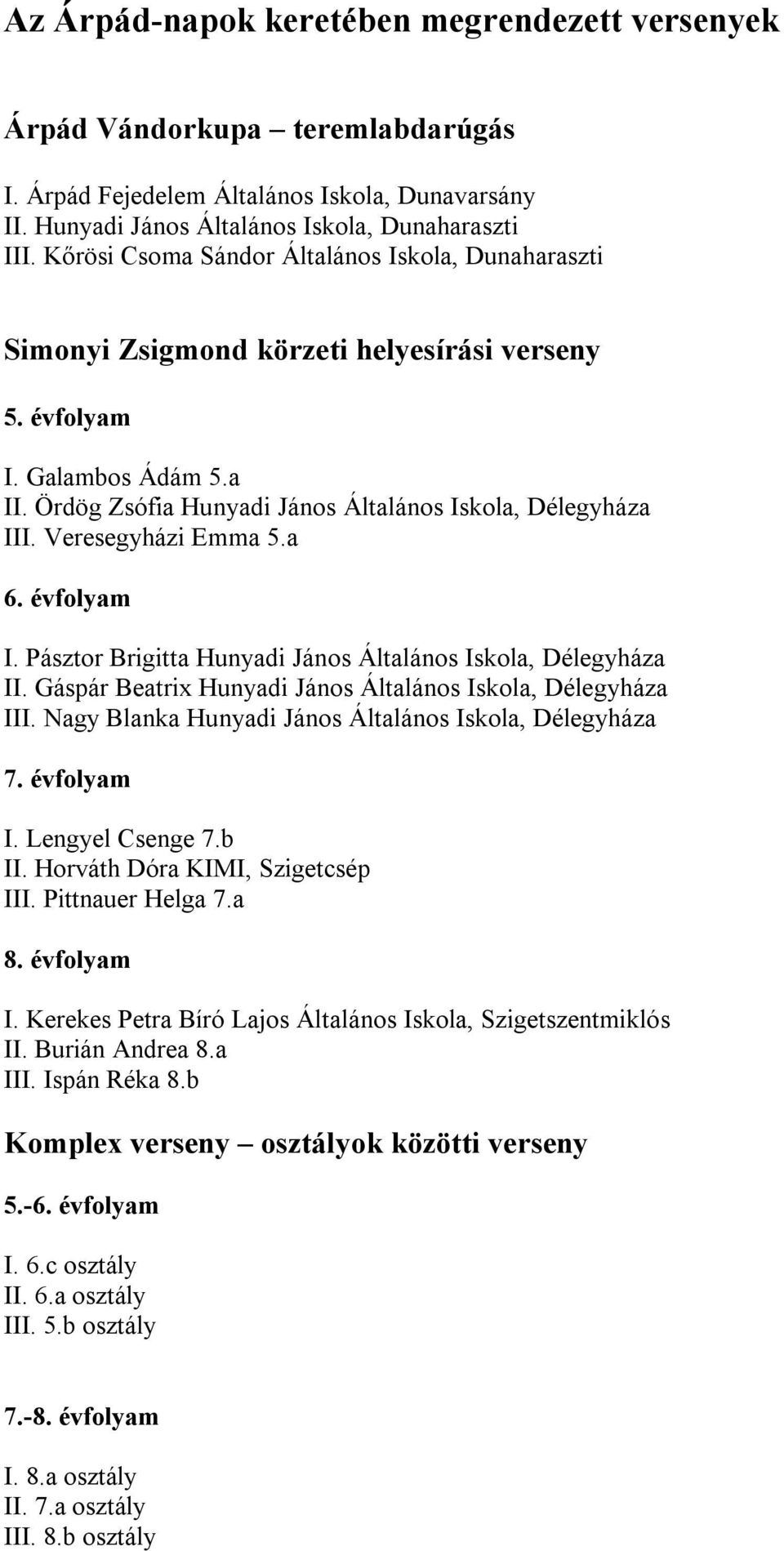 Az Árpád-napok keretében megrendezett versenyek

Árpád Vándorkupa – teremlabdarúgás

I. Árpád Fejedelem Általános Iskola, Dunavarsány
II. Hunyadi János Általános Iskola, Dunaharaszti
III. Kőrösi Csoma Sándor Általános Iskola, Dunaharaszti

Simonyi Zsigmond körzeti helyesírási verseny

5. évfolyam

I. Galambos Ádám 5.a
II. Ördög Zsófia Hunyadi János Általános Iskola, Délegyháza
III. Veresegyházi Emma 5.a

6. évfolyam

I. Pásztor Brigitta Hunyadi János Általános Iskola, Délegyháza
II. Gáspár Beatrix Hunyadi János Általános Iskola, Délegyháza
III. Nagy Blanka Hunyadi János Általános Iskola, Délegyháza

7. évfolyam

I. Lengyel Csenge 7.b
II. Horváth Dóra KIMI, Szigetcsép
III. Pittnauer Helga 7.a

8. évfolyam

I. Kerekes Petra Bíró Lajos Általános Iskola, Szigetszentmiklós
II. Burián Andrea 8.a
III. Ispán Réka 8.b

Komplex verseny – osztályok közötti verseny

5.-6. évfolyam

I. 6.c osztály
II. 6.a osztály
III. 5.b osztály

7.-8. évfolyam

I. 8.a osztály
II. 7.a osztály
III. 8.b osztály